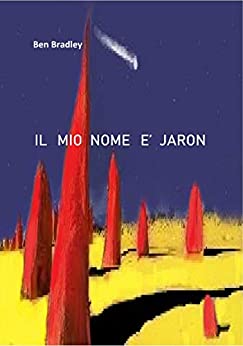 Ben Bradley

IL MIO NOME E' JARON